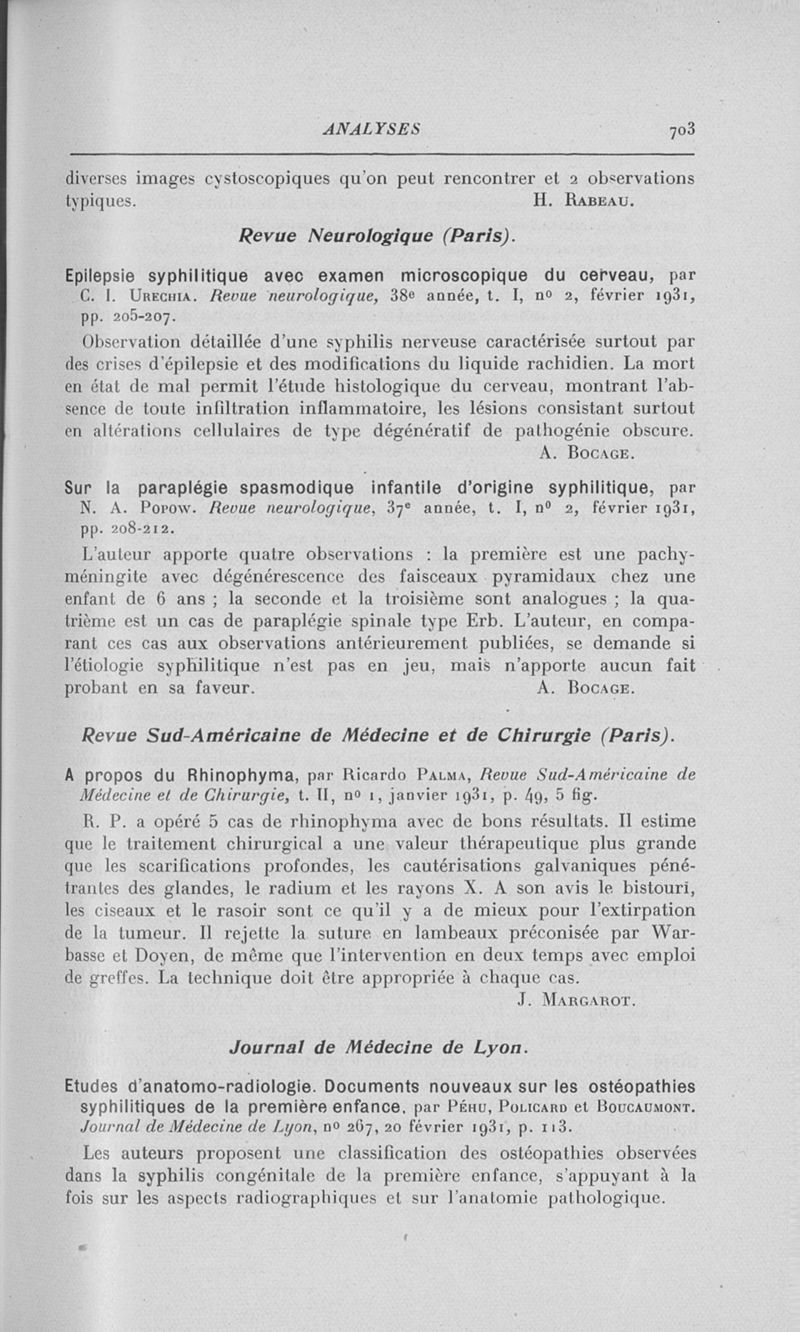 ANALYSES 703

diverses images cystoscopiques qu'on peut rencontrer et 2 observations typiques. H. Rabeau.

Revue Neurologique (Paris).

Epilepsie syphilitique avec examen microscopique du cerveau, par C. I. Urechia. Revue neurologique, 38e année, t. I, no 2, février 1931, pp. 205-207.

Observation détaillée d'une syphilis nerveuse caractérisée surtout par des crises d'épilepsie et des modifications du liquide rachidien. La mort en état de mal permit l'étude histologique du cerveau, montrant l'absence de toute infiltration inflammatoire, les lésions consistant surtout en altérations cellulaires de type dégénératif de pathogénie obscure. A. Bocage.

Sur la paraplégie spasmodique infantile d'origine syphilitique, par N. A. Popow. Revue neurologique, 37e année, t. I, no 2, février 1931, pp. 208-212.

L'auteur apporte quatre observations : la première est une pachyméningite avec dégénérescence des faisceaux pyramidaux chez une enfant de 6 ans ; la seconde et la troisième sont analogues ; la quatrième est un cas de paraplégie spinale type Erb. L'auteur, en comparant ces cas aux observations antérieurement publiées, se demande si l'étiologie syphilitique n'est pas en jeu, mais n'apporte aucun fait probant en sa faveur. A. Bocage.

Revue Sud-Américaine de Médecine et de Chirurgie (Paris).

A propos du Rhinophyma, par Ricardo Palma, Revue Sud-Américaine de Médecine et de Chirurgie, t. II, no 1, janvier 1931, p. 49, 5 fig.

R. P. a opéré 5 cas de rhinophyma avec de bons résultats. Il estime que le traitement chirurgical a une valeur thérapeutique plus grande que les scarifications profondes, les cautérisations galvaniques pénétrantes des glandes, le radium et les rayons X. A son avis le bistouri, les ciseaux et le rasoir sont ce qu'il y a de mieux pour l'extirpation de la tumeur. Il rejette la suture en lambeaux préconisée par Warbasse et Doyen, de même que l'intervention en deux temps avec emploi de greffes. La technique doit être appropriée à chaque cas. J. Margarot.

Journal de Médecine de Lyon.

Etudes d'anatomo-radiologie. Documents nouveaux sur les ostéopathies syphilitiques de la première enfance, par Péhu, Policard et Boucaumont. Journal de Médecine de Lyon, no 267, 20 février 1931, p. 113.

Les auteurs proposent une classification des ostéopathies observées dans la syphilis congénitale de la première enfance, s'appuyant à la fois sur les aspects radiographiques et sur l'anatomie pathologique.